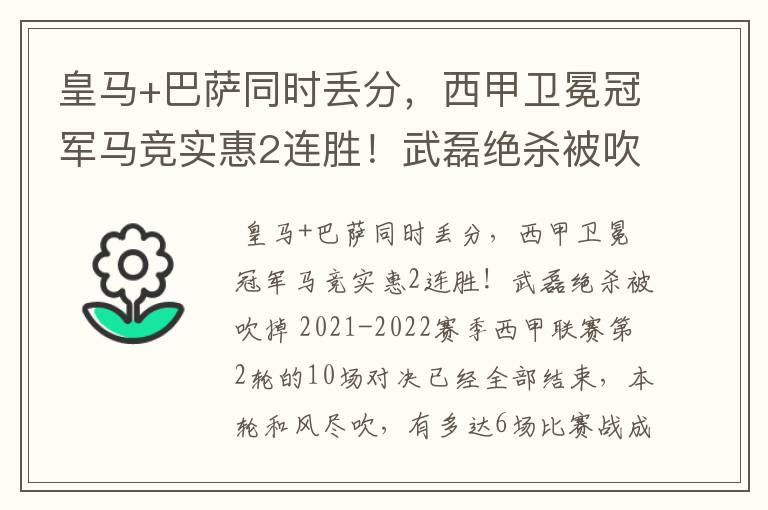 皇马+巴萨同时丢分，西甲卫冕冠军马竞实惠2连胜！武磊绝杀被吹

皇马+巴萨同时丢分，西甲卫冕冠军马竞实惠2连胜！武磊绝杀被吹掉 2021-2022赛季西甲联赛第2轮的10场对决已经全部结束，本轮和风尽吹，有多达6场比赛战成